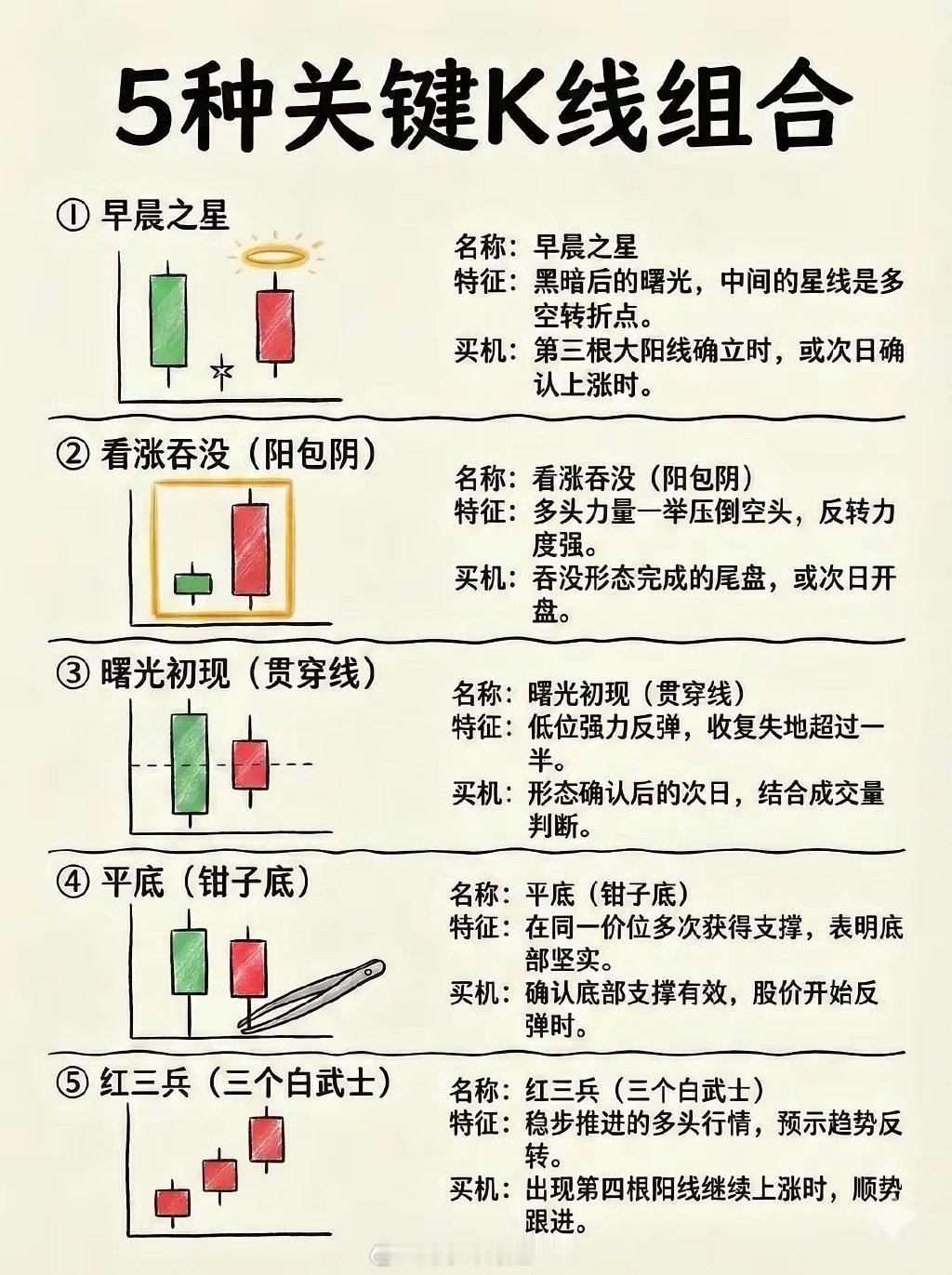 5种关键K线组合

① 早晨之星

名称：早晨之星
特征：黑暗后的曙光，中间的星线是多空转折点。
买机：第三根大阳线确立时，或次日确认上涨时。

② 看涨吞没（阳包阴）

名称：看涨吞没（阳包阴）
特征：多头力量一举压倒空头，反转力度强。
买机：吞没形态完成的尾盘，或次日开盘。

③ 曙光初现（贯穿线）

名称：曙光初现（贯穿线）
特征：低位强力反弹，收复失地超过一半。
买机：形态确认后的次日，结合成交量判断。

④ 平底（钳子底）

名称：平底（钳子底）
特征：在同一价位多次获得支撑，表明底部坚实。
买机：确认底部支撑有效，股价开始反弹时。

⑤ 红三兵（三个白武士）

名称：红三兵（三个白武士）
特征：稳步推进的多头行情，预示趋势反转。
买机：出现第四根阳线继续上涨时，顺势跟进。